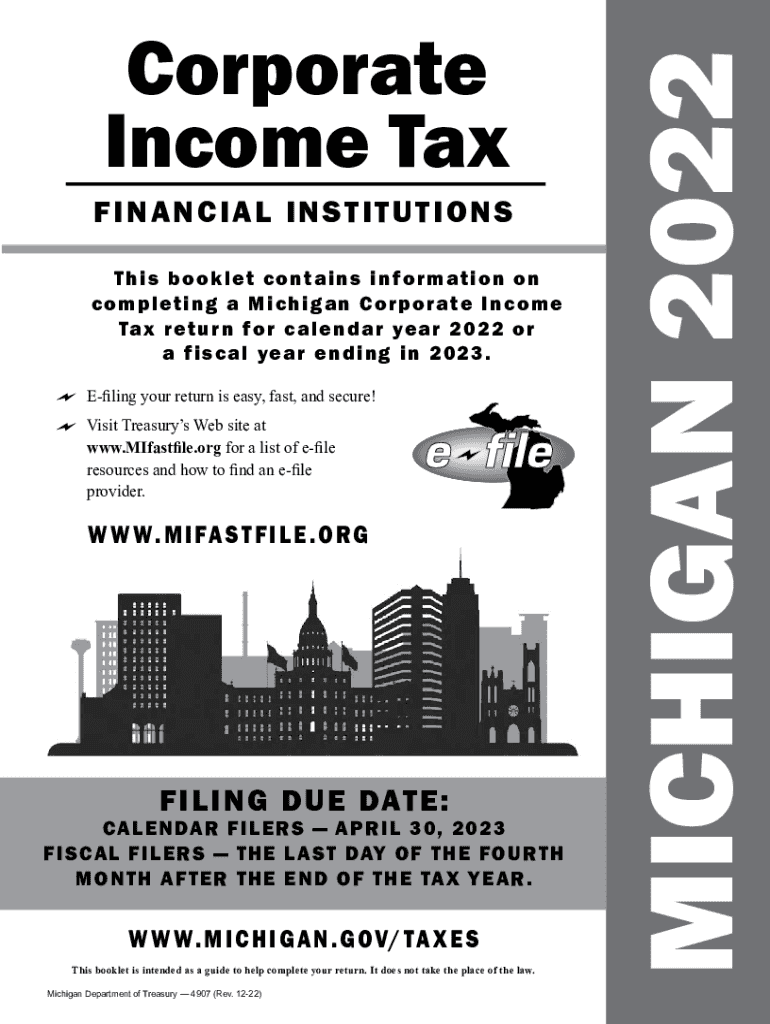 Corporate Income Tax

FINANCIAL INSTITUTIONS

This booklet contains information on completing a Michigan Corporate Income Tax return for calendar year 2022 or a fiscal year ending in 2023.

E-filing your return is easy, fast, and secure!

Visit Treasury's Web site at www.MIfastfile.org for a list of e-file resources and how to find an e-file provider.

e-file

WWW.MIFASTFILE.ORG

FILING DUE DATE:

CALENDAR FILERS — APRIL 30, 2023

FISCAL FILERS — THE LAST DAY OF THE FOURTH MONTH AFTER THE END OF THE TAX YEAR.

WWW.MICHIGAN.GOV/TAXES

This booklet is intended as a guide to help complete your return. It does not take the place of the law.

Michigan Department of Treasury — 4907 (Rev. 12-22)

MICHIGAN 2022